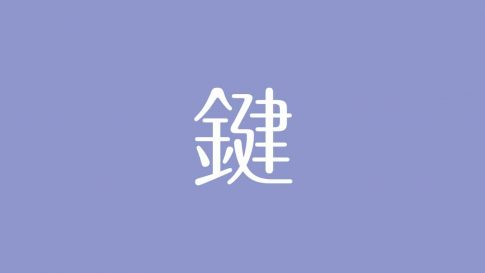 鍵